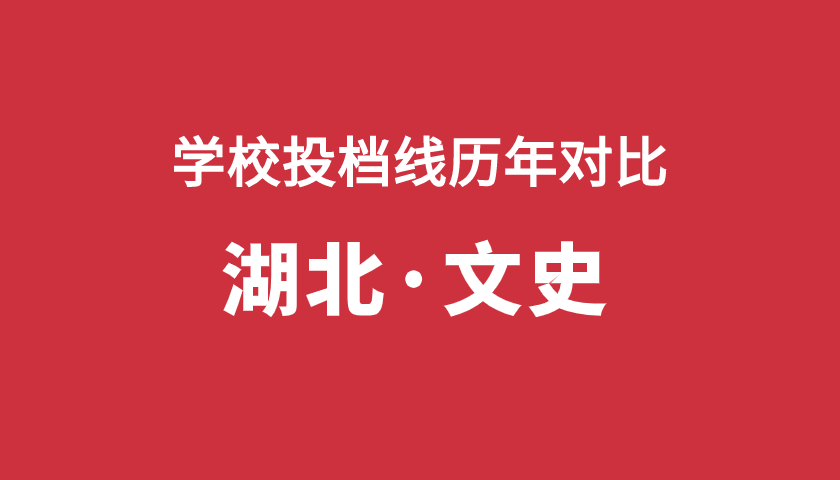 学校投档线历年对比

湖北·文史